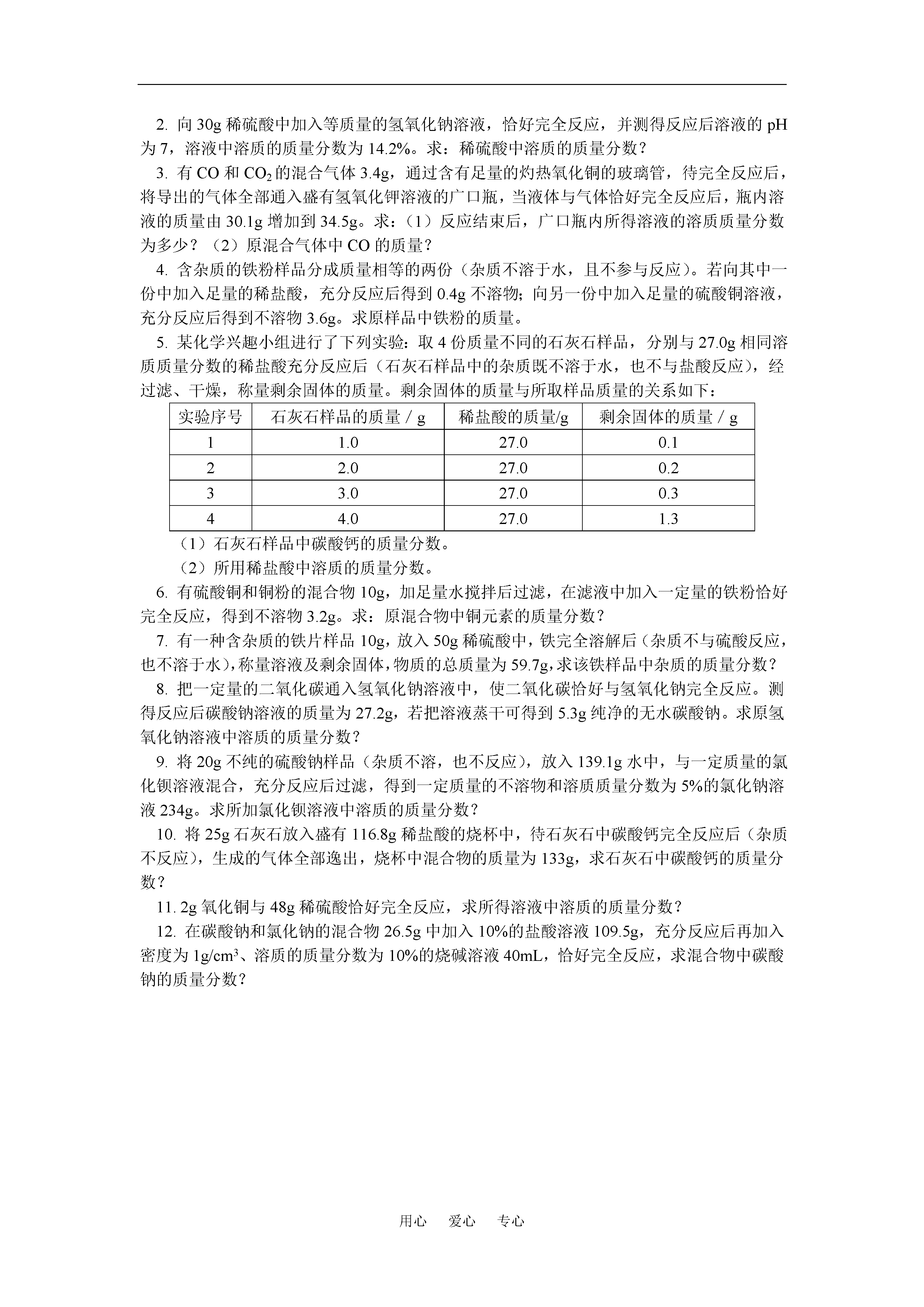 2. 向 30g 稀硫酸中加入等质量的氢氧化钠溶液，恰好完全反应，并测得反应后溶液的 pH 为 7，溶液中溶质的质量分数为 14.2%。求：稀硫酸中溶质的质量分数？

3. 有 CO 和 $CO_2$ 的混合气体 3.4g，通过含有足量的灼热氧化铜的玻璃管，待完全反应后，将导出的气体全部通入盛有氢氧化钾溶液的广口瓶，当液体与气体恰好完全反应后，瓶内溶液的质量由 30.1g 增加到 34.5g。求：（1）反应结束后，广口瓶内所得溶液的溶质质量分数为多少？（2）原混合气体中 CO 的质量？

4. 含杂质的铁粉样品分成质量相等的两份（杂质不溶于水，且不参与反应）。若向其中一份中加入足量的稀盐酸，充分反应后得到 0.4g 不溶物；向另一份中加入足量的硫酸铜溶液，充分反应后得到不溶物 3.6g。求原样品中铁粉的质量。

5. 某化学兴趣小组进行了下列实验：取 4 份质量不同的石灰石样品，分别与 27.0g 相同溶质质量分数的稀盐酸充分反应后（石灰石样品中的杂质既不溶于水，也不与盐酸反应），经过滤、干燥，称量剩余固体的质量。剩余固体的质量与所取样品质量的关系如下：

| 实验序号 | 石灰石样品的质量 / g | 稀盐酸的质量/g | 剩余固体的质量 / g |
|---|---|---|---|
| 1 | 1.0 | 27.0 | 0.1 |
| 2 | 2.0 | 27.0 | 0.2 |
| 3 | 3.0 | 27.0 | 0.3 |
| 4 | 4.0 | 27.0 | 1.3 |

（1）石灰石样品中碳酸钙的质量分数。

（2）所用稀盐酸中溶质的质量分数。

6. 有硫酸铜和铜粉的混合物 10g，加足量水搅拌后过滤，在滤液中加入一定量的铁粉恰好完全反应，得到不溶物 3.2g。求：原混合物中铜元素的质量分数？

7. 有一种含杂质的铁片样品 10g，放入 50g 稀硫酸中，铁完全溶解后（杂质不与硫酸反应，也不溶于水），称量溶液及剩余固体，物质的总质量为 59.7g，求该铁样品中杂质的质量分数？

8. 把一定量的二氧化碳通入氢氧化钠溶液中，使二氧化碳恰好与氢氧化钠完全反应。测得反应后碳酸钠溶液的质量为 27.2g，若把溶液蒸干可得到 5.3g 纯净的无水碳酸钠。求原氢氧化钠溶液中溶质的质量分数？

9. 将 20g 不纯的硫酸钠样品（杂质不溶，也不反应），放入 139.1g 水中，与一定质量的氯化钡溶液混合，充分反应后过滤，得到一定质量的不溶物和溶质质量分数为 5%的氯化钠溶液 234g。求所加氯化钡溶液中溶质的质量分数？

10. 将 25g 石灰石放入盛有 116.8g 稀盐酸的烧杯中，待石灰石中碳酸钙完全反应后（杂质不反应），生成的气体全部逸出，烧杯中混合物的质量为 133g，求石灰石中碳酸钙的质量分数？

11. 2g 氧化铜与 48g 稀硫酸恰好完全反应，求所得溶液中溶质的质量分数？

12. 在碳酸钠和氯化钠的混合物 26.5g 中加入 10%的盐酸溶液 109.5g，充分反应后再加入密度为 $1g/cm^3$、溶质的质量分数为 10%的烧碱溶液 40mL，恰好完全反应，求混合物中碳酸钠的质量分数？

用心 爱心 专心